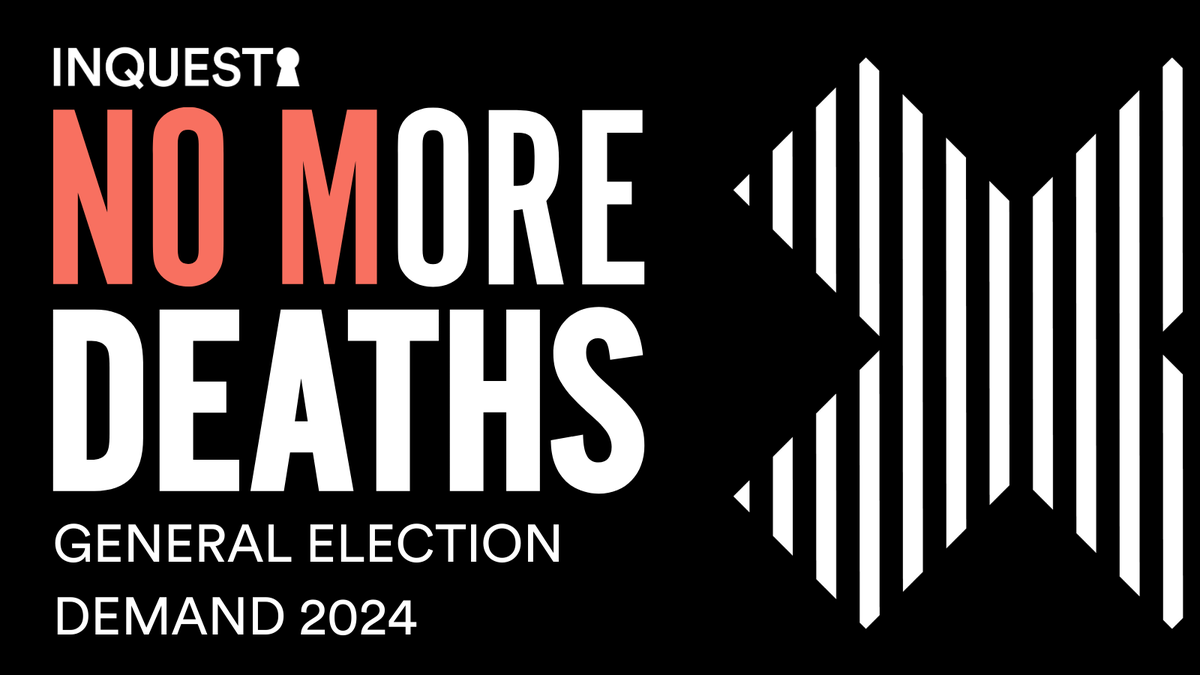 INQUEST

NO MORE DEATHS

GENERAL ELECTION DEMAND 2024